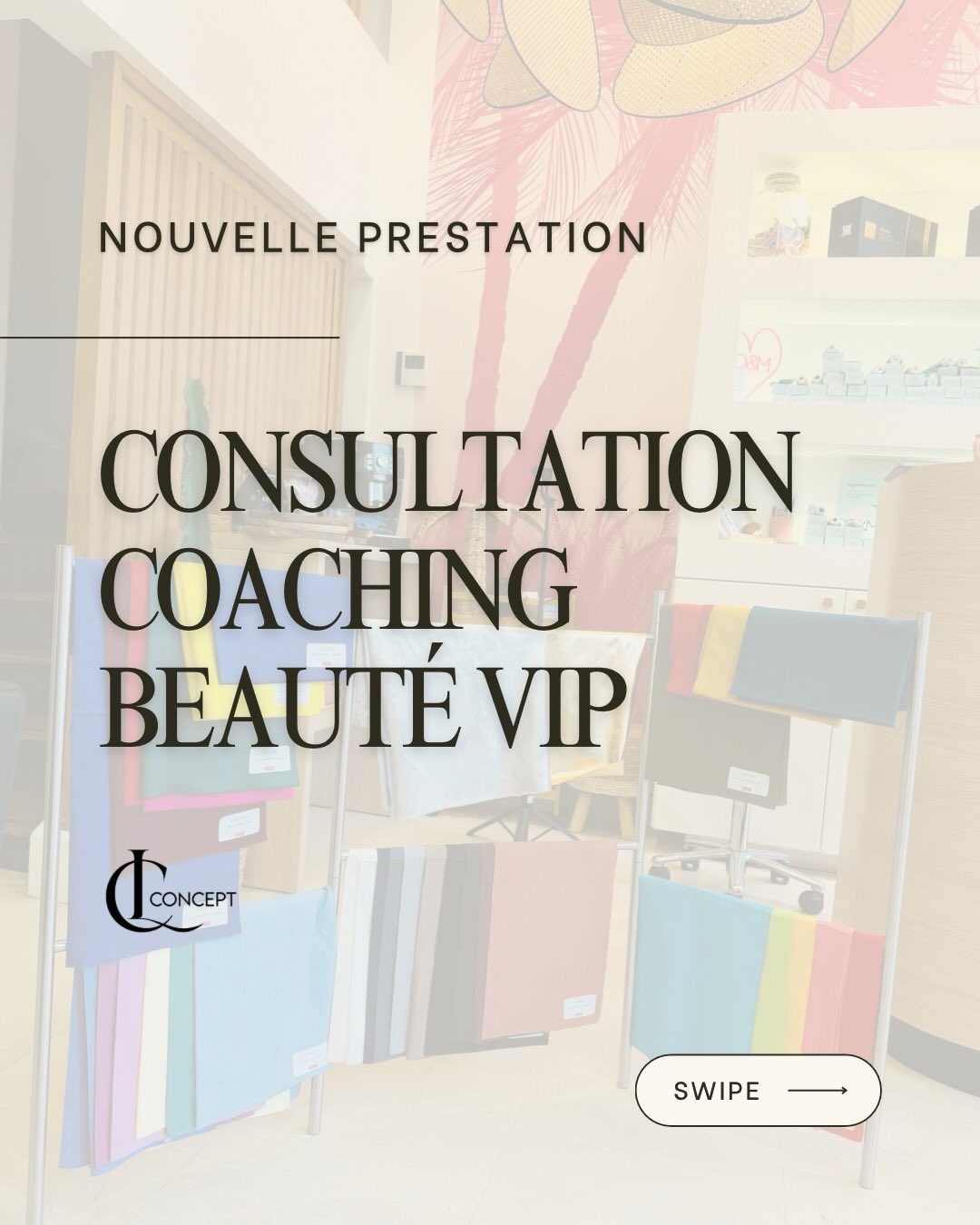 NOUVELLE PRESTATION

CONSULTATION
COACHING
BEAUTÉ VIP

CL CONCEPT

SWIPE